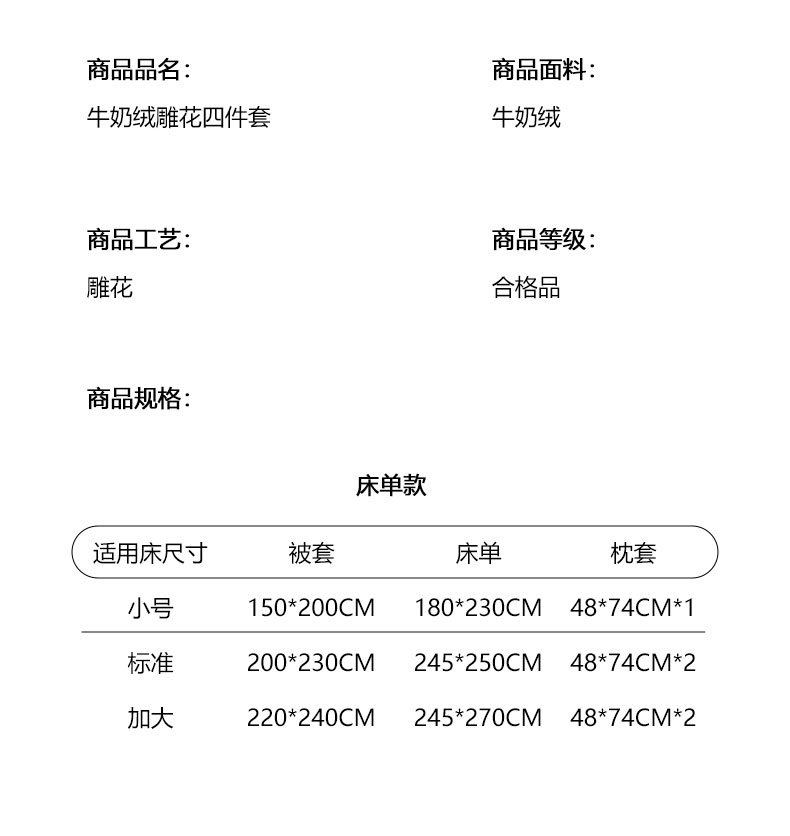 商品品名：
牛奶绒雕花四件套

商品面料：
牛奶绒

商品工艺：
雕花

商品等级：
合格品

商品规格：

床单款

| 适用床尺寸 | 被套 | 床单 | 枕套 |
|---|---|---|---|
| 小号 | 150*200CM | 180*230CM | 48*74CM*1 |
| 标准 | 200*230CM | 245*250CM | 48*74CM*2 |
| 加大 | 220*240CM | 245*270CM | 48*74CM*2 |